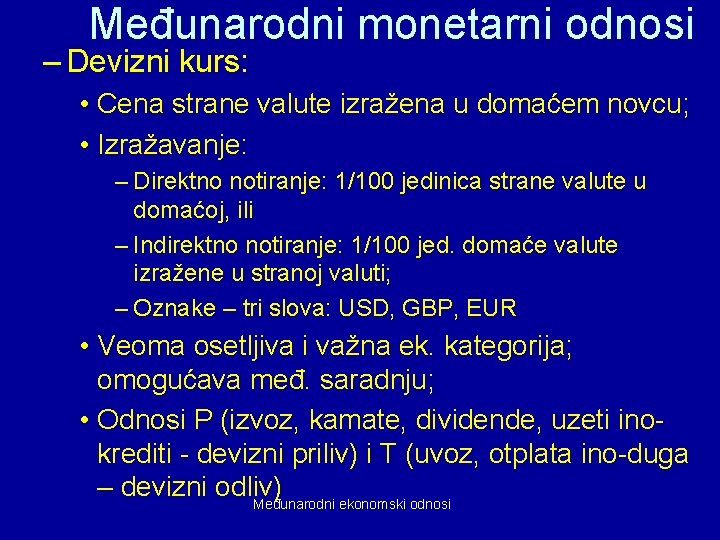 Međunarodni monetarni odnosi

– Devizni kurs:

• Cena strane valute izražena u domaćem novcu;

• Izražavanje:

– Direktno notiranje: 1/100 jedinica strane valute u domaćoj, ili

– Indirektno notiranje: 1/100 jed. domaće valute izražene u stranoj valuti;

– Oznake – tri slova: USD, GBP, EUR

• Veoma osetljiva i važna ek. kategorija; omogućava međ. saradnju;

• Odnosi P (izvoz, kamate, dividende, uzeti ino-krediti - devizni priliv) i T (uvoz, otplata ino-duga – devizni odliv)

Međunarodni ekonomski odnosi